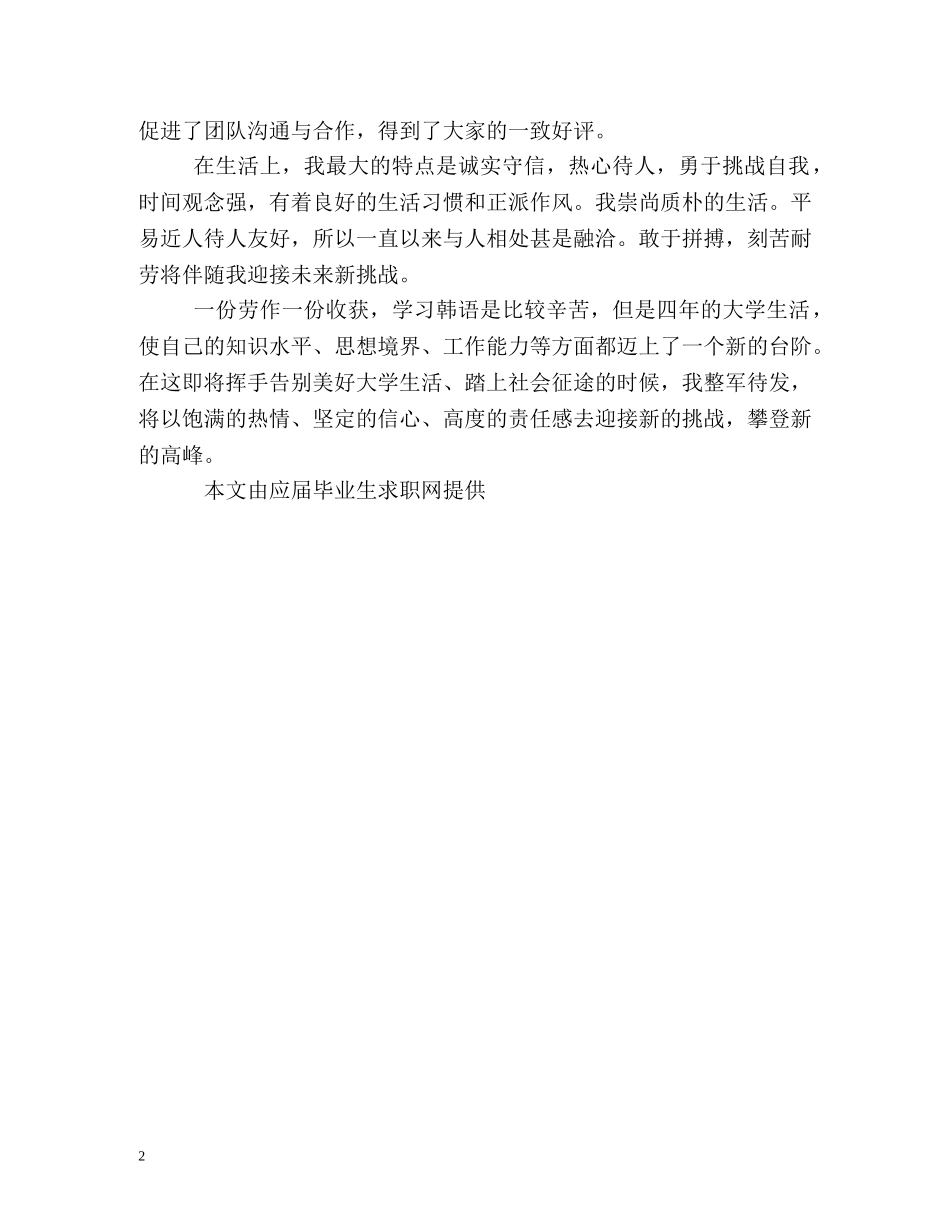 促进了团队沟通与合作，得到了大家的一致好评。

在生活上，我最大的特点是诚实守信，热心待人，勇于挑战自我，时间观念强，有着良好的生活习惯和正派作风。我崇尚质朴的生活。平易近人待人友好，所以一直以来与人相处甚是融洽。敢于拼搏，刻苦耐劳将伴随我迎接未来新挑战。

一份劳作一份收获，学习韩语是比较辛苦，但是四年的大学生活，使自己的知识水平、思想境界、工作能力等方面都迈上了一个新的台阶。在这即将挥手告别美好大学生活、踏上社会征途的时候，我整军待发，将以饱满的热情、坚定的信心、高度的责任感去迎接新的挑战，攀登新的高峰。

本文由应届毕业生求职网提供

2